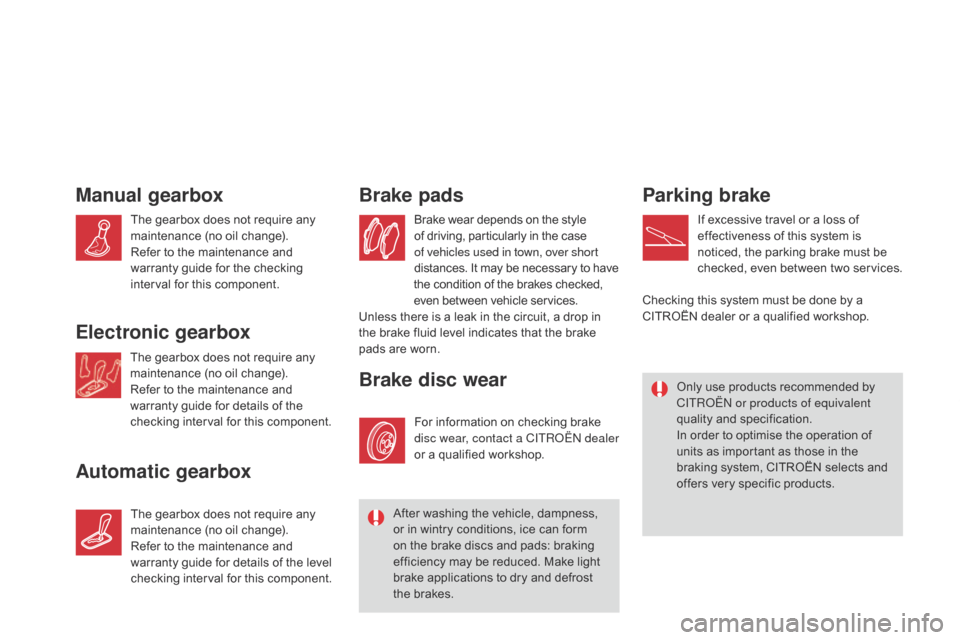 Manual gearbox

The gearbox does not require any maintenance (no oil change).
Refer to the maintenance and warranty guide for the checking interval for this component.

Electronic gearbox

The gearbox does not require any maintenance (no oil change).
Refer to the maintenance and warranty guide for details of the checking interval for this component.

Automatic gearbox

The gearbox does not require any maintenance (no oil change).
Refer to the maintenance and warranty guide for details of the level checking interval for this component.

Brake pads

Brake wear depends on the style of driving, particularly in the case of vehicles used in town, over short distances. It may be necessary to have the condition of the brakes checked, even between vehicle services.
Unless there is a leak in the circuit, a drop in the brake fluid level indicates that the brake pads are worn.

Brake disc wear

For information on checking brake disc wear, contact a CITROËN dealer or a qualified workshop.

After washing the vehicle, dampness, or in wintry conditions, ice can form on the brake discs and pads: braking efficiency may be reduced. Make light brake applications to dry and defrost the brakes.

Parking brake

If excessive travel or a loss of effectiveness of this system is noticed, the parking brake must be checked, even between two services.

Checking this system must be done by a CITROËN dealer or a qualified workshop.

Only use products recommended by CITROËN or products of equivalent quality and specification.
In order to optimise the operation of units as important as those in the braking system, CITROËN selects and offers very specific products.

carmanualsonline.info